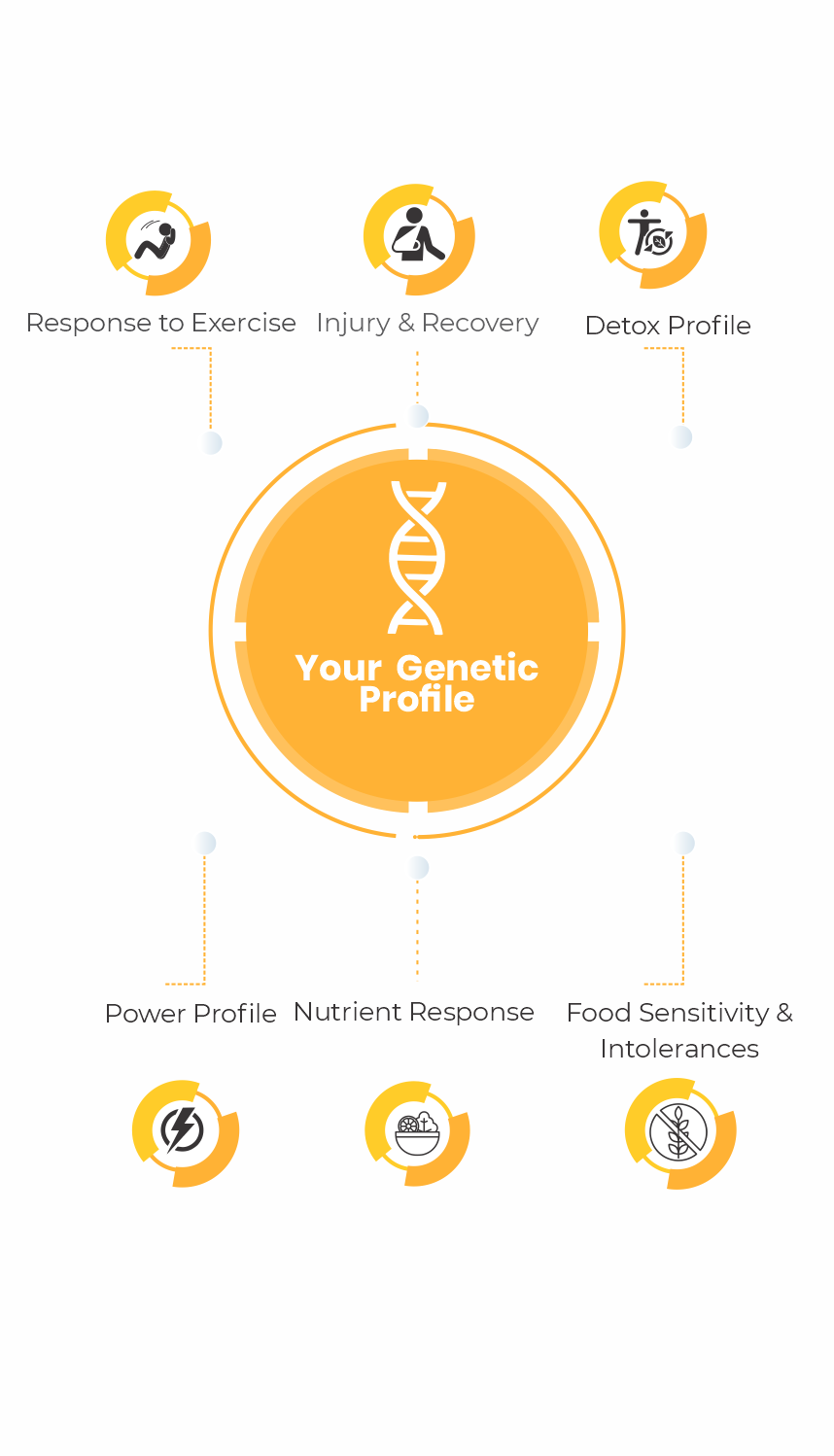 Response to Exercise

Injury & Recovery

Detox Profile

Your Genetic Profile

Power Profile

Nutrient Response

Food Sensitivity & Intolerances